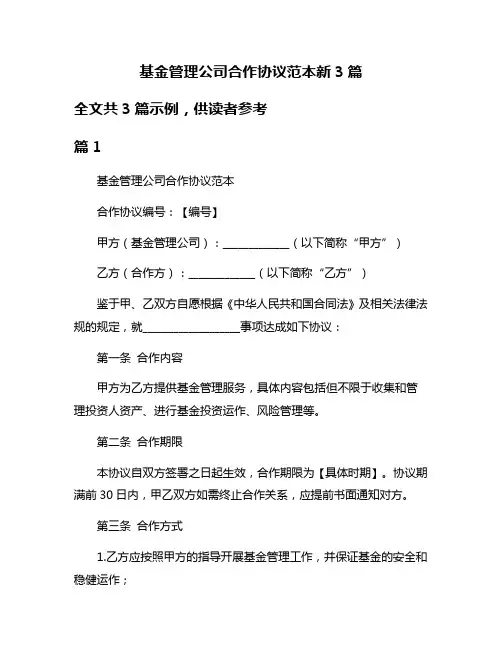 基金管理公司合作协议范本新 3 篇

全文共 3 篇示例，供读者参考

篇 1

基金管理公司合作协议范本

合作协议编号：【编号】

甲方（基金管理公司）：____________（以下简称“甲方”）

乙方（合作方）：____________（以下简称“乙方”）

鉴于甲、乙双方自愿根据《中华人民共和国合同法》及相关法律法规的规定，就__________________事项达成如下协议：

第一条 合作内容

甲方为乙方提供基金管理服务，具体内容包括但不限于收集和管理投资人资产、进行基金投资运作、风险管理等。

第二条 合作期限

本协议自双方签署之日起生效，合作期限为【具体时期】。协议期满前 30 日内，甲乙双方如需终止合作关系，应提前书面通知对方。

第三条 合作方式

1.乙方应按照甲方的指导开展基金管理工作，并保证基金的安全和稳健运作；